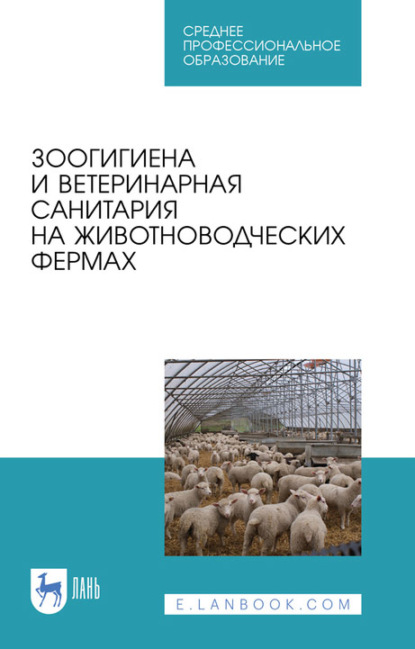 СРЕДНЕЕ ПРОФЕССИОНАЛЬНОЕ ОБРАЗОВАНИЕ

ЗООГИГИЕНА И ВЕТЕРИНАРНАЯ САНИТАРИЯ НА ЖИВОТНОВОДЧЕСКИХ ФЕРМАХ

ЛАНЬ

E.LANBOOK.COM